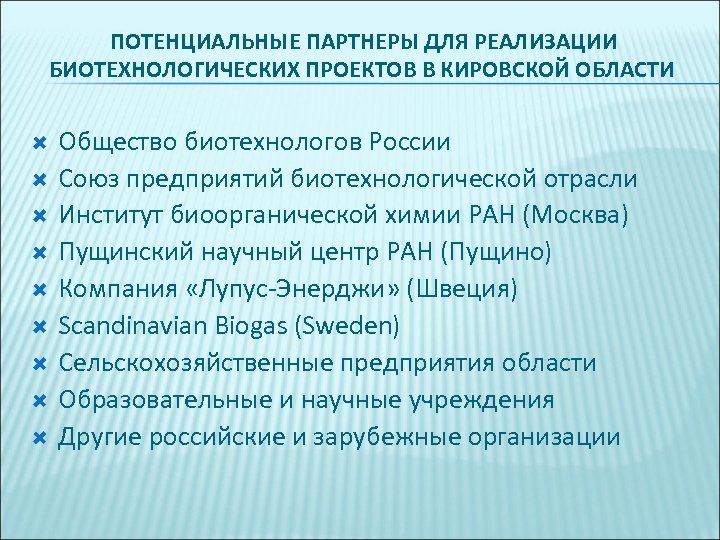 ПОТЕНЦИАЛЬНЫЕ ПАРТНЕРЫ ДЛЯ РЕАЛИЗАЦИИ БИОТЕХНОЛОГИЧЕСКИХ ПРОЕКТОВ В КИРОВСКОЙ ОБЛАСТИ

- Общество биотехнологов России
- Союз предприятий биотехнологической отрасли
- Институт биоорганической химии РАН (Москва)
- Пущинский научный центр РАН (Пущино)
- Компания «Лупус-Энерджи» (Швеция)
- Scandinavian Biogas (Sweden)
- Сельскохозяйственные предприятия области
- Образовательные и научные учреждения
- Другие российские и зарубежные организации